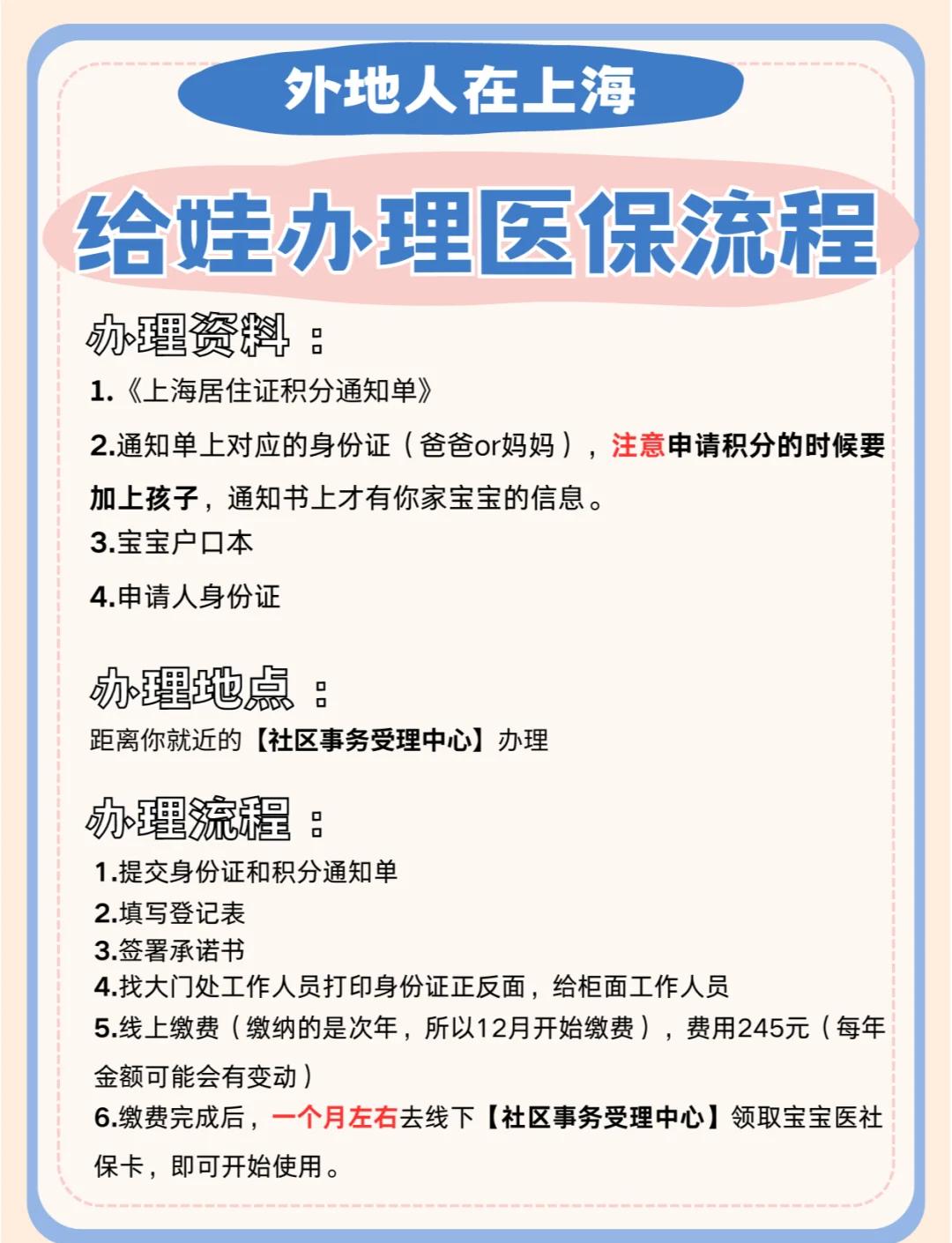 外地人在上海

给娃办理医保流程

办理资料：

1.《上海居住证积分通知单》

2.通知单上对应的身份证（爸爸or妈妈），注意申请积分的时候要加上孩子，通知书上才有你家宝宝的信息。

3.宝宝户口本

4.申请人身份证

办理地点：

距离你就近的【社区事务受理中心】办理

办理流程：

1.提交身份证和积分通知单
2.填写登记表
3.签署承诺书
4.找大门处工作人员打印身份证正反面，给柜面工作人员
5.线上缴费（缴纳的是次年，所以12月开始缴费），费用245元（每年金额可能会有变动）
6.缴费完成后，一个月左右去线下【社区事务受理中心】领取宝宝医社保卡，即可开始使用。